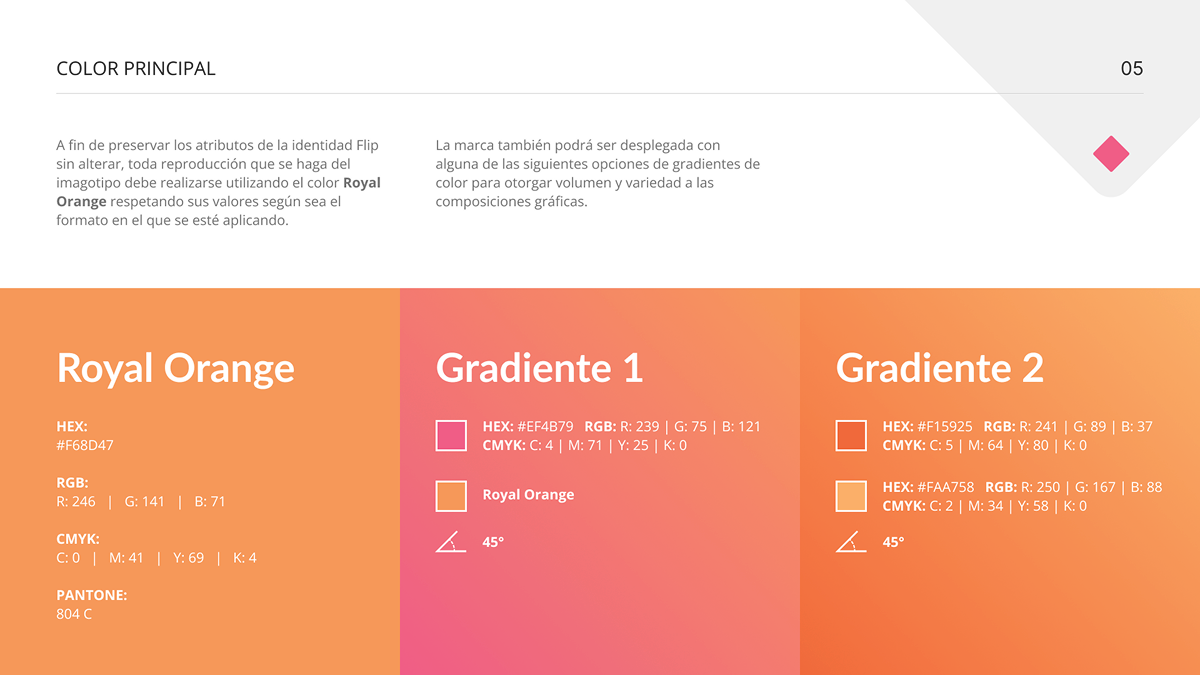 COLOR PRINCIPAL

05

A fin de preservar los atributos de la identidad Flip sin alterar, toda reproducción que se haga del imagotipo debe realizarse utilizando el color Royal Orange respetando sus valores según sea el formato en el que se esté aplicando.

La marca también podrá ser desplegada con alguna de las siguientes opciones de gradientes de color para otorgar volumen y variedad a las composiciones gráficas.

Royal Orange

HEX:
#F68D47

RGB:
R: 246 | G: 141 | B: 71

CMYK:
C: 0 | M: 41 | Y: 69 | K: 4

PANTONE:
804 C

Gradiente 1

HEX: #EF4B79 RGB: R: 239 | G: 75 | B: 121
CMYK: C: 4 | M: 71 | Y: 25 | K: 0

Royal Orange

45°

Gradiente 2

HEX: #F15925 RGB: R: 241 | G: 89 | B: 37
CMYK: C: 5 | M: 64 | Y: 80 | K: 0

HEX: #FAA758 RGB: R: 250 | G: 167 | B: 88
CMYK: C: 2 | M: 34 | Y: 58 | K: 0

45°